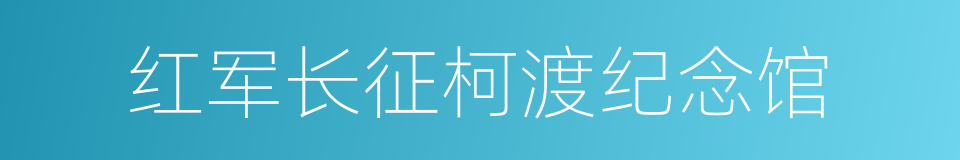 红军长征柯渡纪念馆